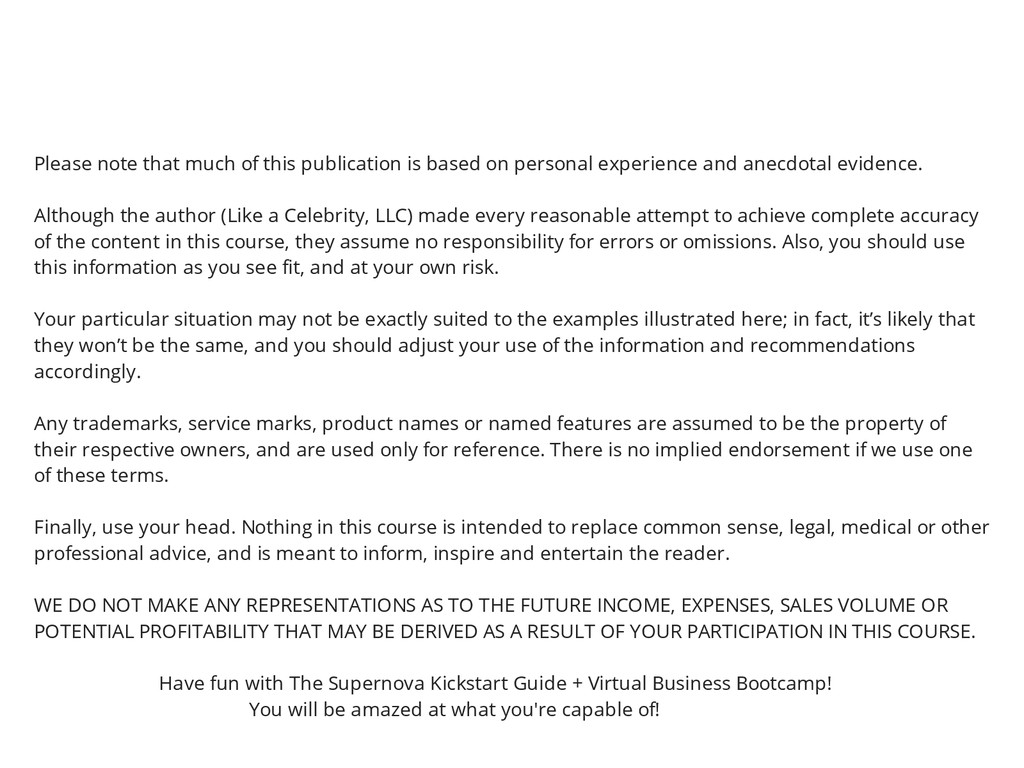 Please note that much of this publication is based on personal experience and anecdotal evidence.

Although the author (Like a Celebrity, LLC) made every reasonable attempt to achieve complete accuracy of the content in this course, they assume no responsibility for errors or omissions. Also, you should use this information as you see fit, and at your own risk.

Your particular situation may not be exactly suited to the examples illustrated here; in fact, it's likely that they won't be the same, and you should adjust your use of the information and recommendations accordingly.

Any trademarks, service marks, product names or named features are assumed to be the property of their respective owners, and are used only for reference. There is no implied endorsement if we use one of these terms.

Finally, use your head. Nothing in this course is intended to replace common sense, legal, medical or other professional advice, and is meant to inform, inspire and entertain the reader.

WE DO NOT MAKE ANY REPRESENTATIONS AS TO THE FUTURE INCOME, EXPENSES, SALES VOLUME OR POTENTIAL PROFITABILITY THAT MAY BE DERIVED AS A RESULT OF YOUR PARTICIPATION IN THIS COURSE.

Have fun with The Supernova Kickstart Guide + Virtual Business Bootcamp!
You will be amazed at what you're capable of!